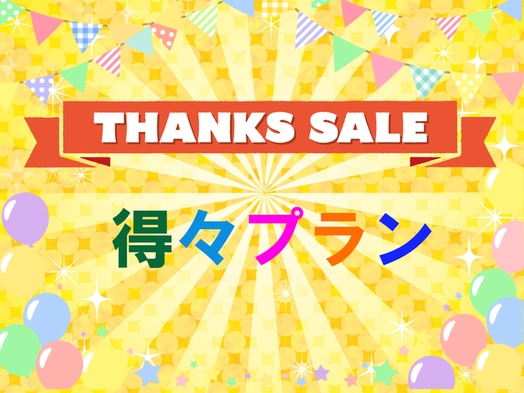 THANKS SALE

得々プラン